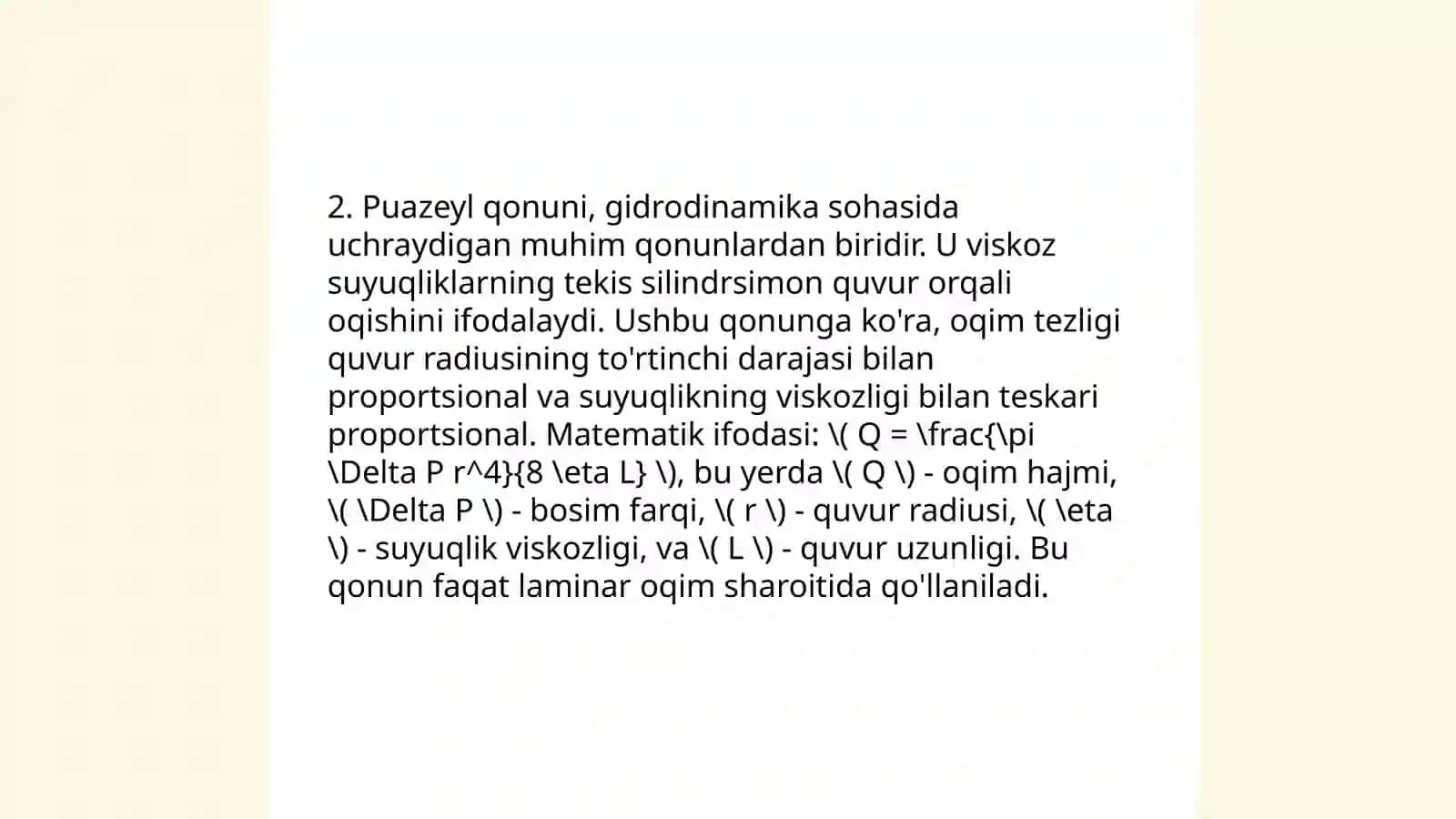 2. Puazeyl qonuni, gidrodinamika sohasida uchraydigan muhim qonunlardan biridir. U viskoz suyuqliklarning tekis silindrsimon quvur orqali oqishini ifodalaydi. Ushbu qonunga ko'ra, oqim tezligi quvur radiusining to'rtinchi darajasi bilan proportsional va suyuqlikning viskozligi bilan teskari proportsional. Matematik ifodasi: \( Q = \frac{\pi \Delta P r^4}{8 \eta L} \), bu yerda \( Q \) - oqim hajmi, \( \Delta P \) - bosim farqi, \( r \) - quvur radiusi, \( \eta \) - suyuqlik viskozligi, va \( L \) - quvur uzunligi. Bu qonun faqat laminar oqim sharoitida qo'llaniladi.